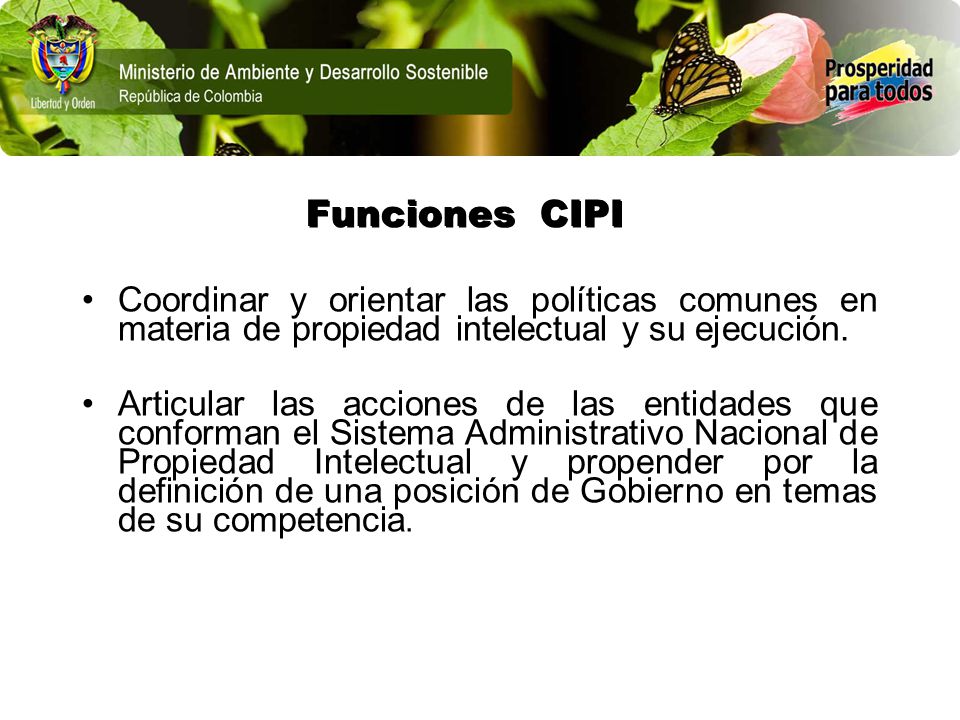 Libertad y Orden

Ministerio de Ambiente y Desarrollo Sostenible
República de Colombia

Prosperidad para todos

Funciones CIPI

• Coordinar y orientar las políticas comunes en materia de propiedad intelectual y su ejecución.

• Articular las acciones de las entidades que conforman el Sistema Administrativo Nacional de Propiedad Intelectual y propender por la definición de una posición de Gobierno en temas de su competencia.